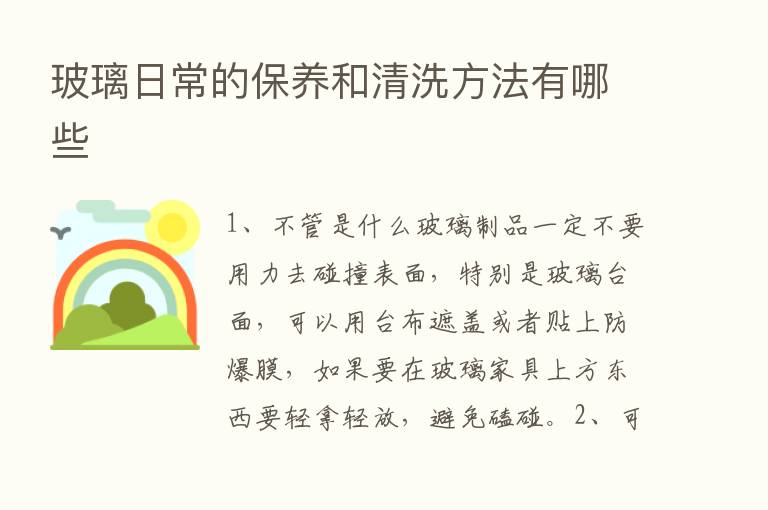 玻璃日常的保养和清洗方法有哪些

1、不管是什么玻璃制品一定不要用力去碰撞表面，特别是玻璃台面，可以用台布遮盖或者贴上防爆膜，如果要在玻璃家具上方东西要轻拿轻放，避免磕碰。2、可